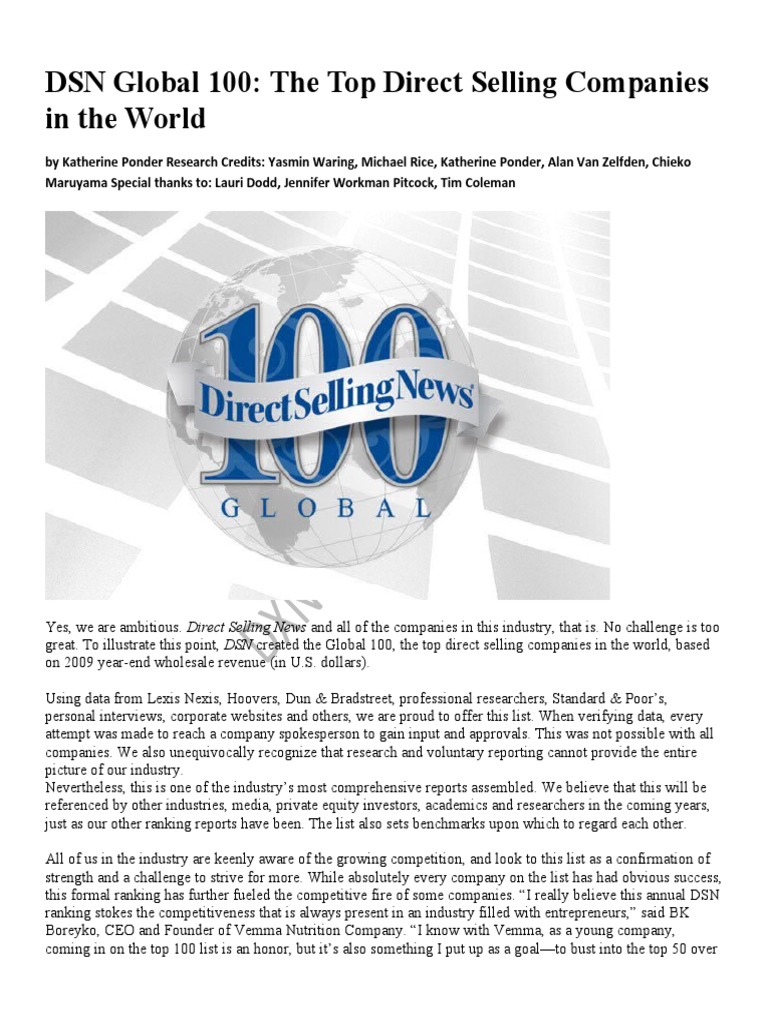 DSN Global 100: The Top Direct Selling Companies in the World

by Katherine Ponder Research Credits: Yasmin Waring, Michael Rice, Katherine Ponder, Alan Van Zelfden, Chieko Maruyama Special thanks to: Lauri Dodd, Jennifer Workman Pitcock, Tim Coleman

100
DirectSellingNews
GLOBAL

Yes, we are ambitious. Direct Selling News and all of the companies in this industry, that is. No challenge is too great. To illustrate this point, DSN created the Global 100, the top direct selling companies in the world, based on 2009 year-end wholesale revenue (in U.S. dollars).

Using data from Lexis Nexis, Hoovers, Dun & Bradstreet, professional researchers, Standard & Poor's, personal interviews, corporate websites and others, we are proud to offer this list. When verifying data, every attempt was made to reach a company spokesperson to gain input and approvals. This was not possible with all companies. We also unequivocally recognize that research and voluntary reporting cannot provide the entire picture of our industry.
Nevertheless, this is one of the industry's most comprehensive reports assembled. We believe that this will be referenced by other industries, media, private equity investors, academics and researchers in the coming years, just as our other ranking reports have been. The list also sets benchmarks upon which to regard each other.

All of us in the industry are keenly aware of the growing competition, and look to this list as a confirmation of strength and a challenge to strive for more. While absolutely every company on the list has had obvious success, this formal ranking has further fueled the competitive fire of some companies. "I really believe this annual DSN ranking stokes the competitiveness that is always present in an industry filled with entrepreneurs," said BK Boreyko, CEO and Founder of Vemma Nutrition Company. "I know with Vemma, as a young company, coming in on the top 100 list is an honor, but it's also something I put up as a goal—to bust into the top 50 over